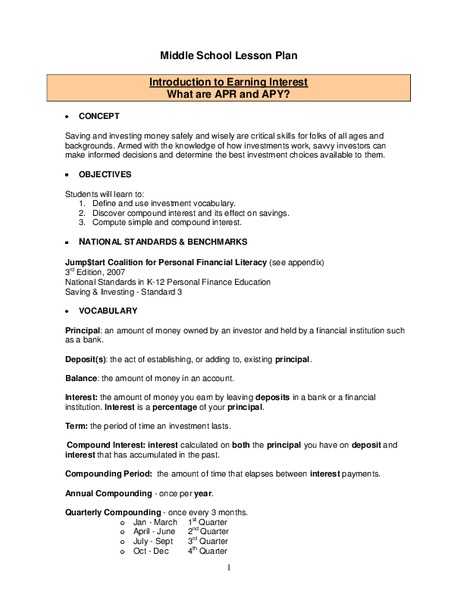 Middle School Lesson Plan

Introduction to Earning Interest
What are APR and APY?

• CONCEPT

Saving and investing money safely and wisely are critical skills for folks of all ages and backgrounds. Armed with the knowledge of how investments work, savvy investors can make informed decisions and determine the best investment choices available to them.

• OBJECTIVES

Students will learn to:
1. Define and use investment vocabulary.
2. Discover compound interest and its effect on savings.
3. Compute simple and compound interest.

• NATIONAL STANDARDS & BENCHMARKS

Jump$tart Coalition for Personal Financial Literacy (see appendix)
3rd Edition, 2007
National Standards in K-12 Personal Finance Education
Saving & Investing - Standard 3

• VOCABULARY

Principal: an amount of money owned by an investor and held by a financial institution such as a bank.

Deposit(s): the act of establishing, or adding to, existing principal.

Balance: the amount of money in an account.

Interest: the amount of money you earn by leaving deposits in a bank or a financial institution. Interest is a percentage of your principal.

Term: the period of time an investment lasts.

Compound Interest: interest calculated on both the principal you have on deposit and interest that has accumulated in the past.

Compounding Period: the amount of time that elapses between interest payments.

Annual Compounding - once per year.

Quarterly Compounding - once every 3 months.
o Jan - March 1st Quarter
o April - June 2nd Quarter
o July - Sept 3rd Quarter
o Oct - Dec 4th Quarter

1